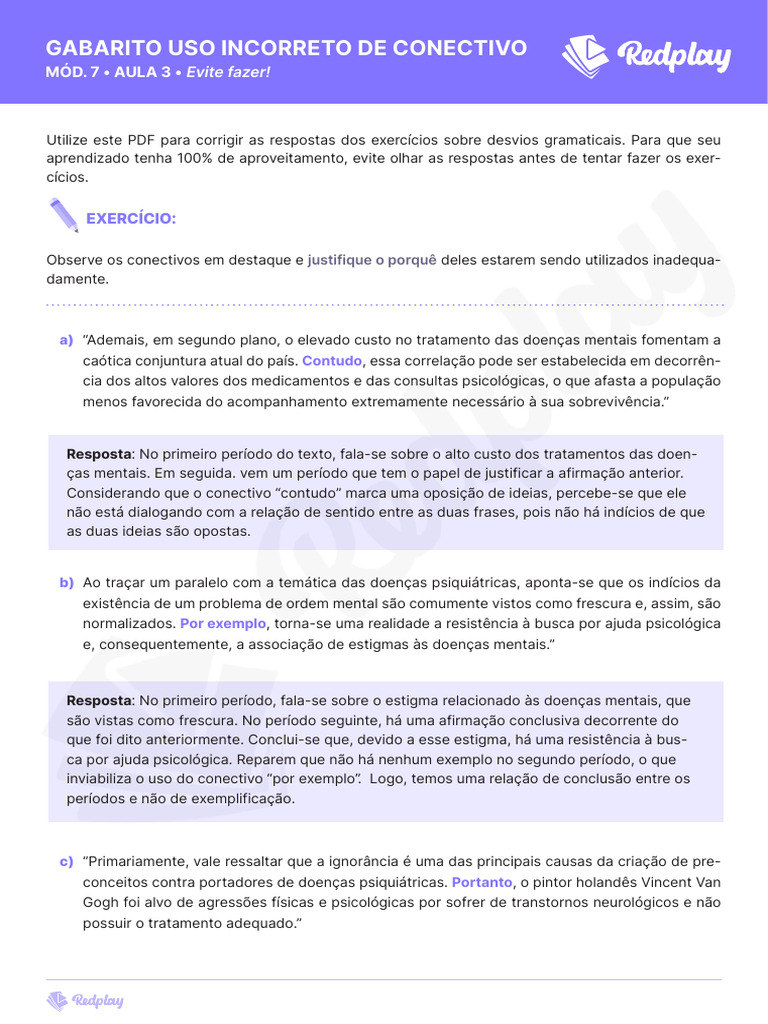 GABARITO USO INCORRETO DE CONECTIVO
MÓD. 7 • AULA 3 • Evite fazer!

Redplay

Utilize este PDF para corrigir as respostas dos exercícios sobre desvios gramaticais. Para que seu aprendizado tenha 100% de aproveitamento, evite olhar as respostas antes de tentar fazer os exercícios.

EXERCÍCIO:

Observe os conectivos em destaque e justifique o porquê deles estarem sendo utilizados inadequadamente.

a) "Ademais, em segundo plano, o elevado custo no tratamento das doenças mentais fomentam a caótica conjuntura atual do país. Contudo, essa correlação pode ser estabelecida em decorrência dos altos valores dos medicamentos e das consultas psicológicas, o que afasta a população menos favorecida do acompanhamento extremamente necessário à sua sobrevivência."

Resposta: No primeiro período do texto, fala-se sobre o alto custo dos tratamentos das doenças mentais. Em seguida. vem um período que tem o papel de justificar a afirmação anterior. Considerando que o conectivo "contudo" marca uma oposição de ideias, percebe-se que ele não está dialogando com a relação de sentido entre as duas frases, pois não há indícios de que as duas ideias são opostas.

b) Ao traçar um paralelo com a temática das doenças psiquiátricas, aponta-se que os indícios da existência de um problema de ordem mental são comumente vistos como frescura e, assim, são normalizados. Por exemplo, torna-se uma realidade a resistência à busca por ajuda psicológica e, consequentemente, a associação de estigmas às doenças mentais."

Resposta: No primeiro período, fala-se sobre o estigma relacionado às doenças mentais, que são vistas como frescura. No período seguinte, há uma afirmação conclusiva decorrente do que foi dito anteriormente. Conclui-se que, devido a esse estigma, há uma resistência à busca por ajuda psicológica. Reparem que não há nenhum exemplo no segundo período, o que inviabiliza o uso do conectivo "por exemplo". Logo, temos uma relação de conclusão entre os períodos e não de exemplificação.

c) "Primariamente, vale ressaltar que a ignorância é uma das principais causas da criação de preconceitos contra portadores de doenças psiquiátricas. Portanto, o pintor holandês Vincent Van Gogh foi alvo de agressões físicas e psicológicas por sofrer de transtornos neurológicos e não possuir o tratamento adequado."

Redplay